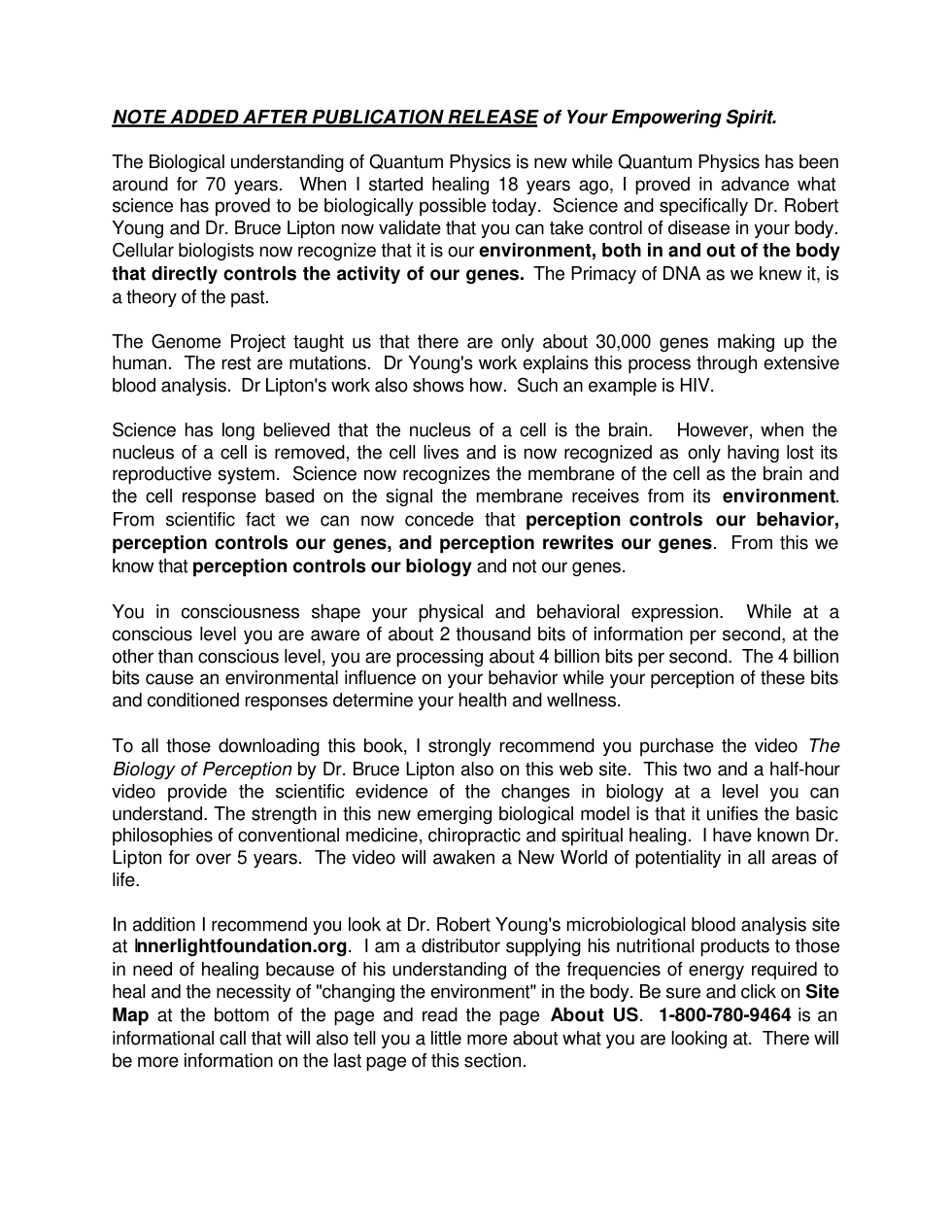 NOTE ADDED AFTER PUBLICATION RELEASE of Your Empowering Spirit.

The Biological understanding of Quantum Physics is new while Quantum Physics has been around for 70 years. When I started healing 18 years ago, I proved in advance what science has proved to be biologically possible today. Science and specifically Dr. Robert Young and Dr. Bruce Lipton now validate that you can take control of disease in your body. Cellular biologists now recognize that it is our environment, both in and out of the body that directly controls the activity of our genes. The Primacy of DNA as we knew it, is a theory of the past.

The Genome Project taught us that there are only about 30,000 genes making up the human. The rest are mutations. Dr Young's work explains this process through extensive blood analysis. Dr Lipton's work also shows how. Such an example is HIV.

Science has long believed that the nucleus of a cell is the brain. However, when the nucleus of a cell is removed, the cell lives and is now recognized as only having lost its reproductive system. Science now recognizes the membrane of the cell as the brain and the cell response based on the signal the membrane receives from its environment. From scientific fact we can now concede that perception controls our behavior, perception controls our genes, and perception rewrites our genes. From this we know that perception controls our biology and not our genes.

You in consciousness shape your physical and behavioral expression. While at a conscious level you are aware of about 2 thousand bits of information per second, at the other than conscious level, you are processing about 4 billion bits per second. The 4 billion bits cause an environmental influence on your behavior while your perception of these bits and conditioned responses determine your health and wellness.

To all those downloading this book, I strongly recommend you purchase the video The Biology of Perception by Dr. Bruce Lipton also on this web site. This two and a half-hour video provide the scientific evidence of the changes in biology at a level you can understand. The strength in this new emerging biological model is that it unifies the basic philosophies of conventional medicine, chiropractic and spiritual healing. I have known Dr. Lipton for over 5 years. The video will awaken a New World of potentiality in all areas of life.

In addition I recommend you look at Dr. Robert Young's microbiological blood analysis site at Innerlightfoundation.org. I am a distributor supplying his nutritional products to those in need of healing because of his understanding of the frequencies of energy required to heal and the necessity of "changing the environment" in the body. Be sure and click on Site Map at the bottom of the page and read the page About US. 1-800-780-9464 is an informational call that will also tell you a little more about what you are looking at. There will be more information on the last page of this section.